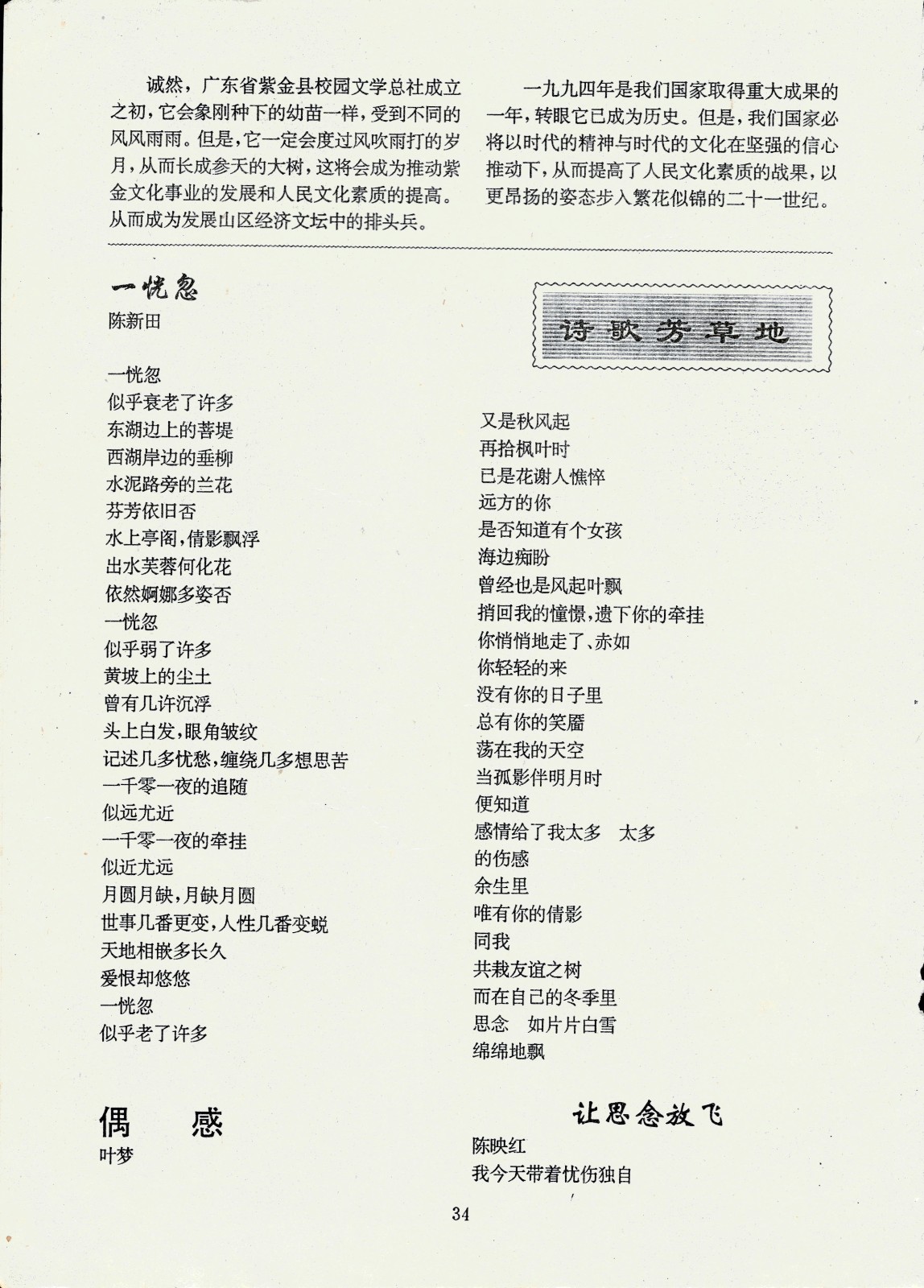 诚然，广东省紫金县校园文学总社成立之初，它会象刚种下的幼苗一样，受到不同的风风雨雨。但是，它一定会度过风吹雨打的岁月，从而长成参天的大树，这将会成为推动紫金文化事业的发展和人民文化素质的提高。从而成为发展山区经济文坛中的排头兵。

一九九四年是我们国家取得重大成果的一年，转眼它已成为历史。但是，我们国家必将以时代的精神与时代的文化在坚强的信心推动下，从而提高了人民文化素质的战果，以更昂扬的姿态步入繁花似锦的二十一世纪。

一恍忽
陈新田

一恍忽
似乎衰老了许多
东湖边上的菩堤
西湖岸边的垂柳
水泥路旁的兰花
芬芳依旧否
水上亭阁，倩影飘浮
出水芙蓉何化花
依然婀娜多姿否
一恍忽
似乎弱了许多
黄坡上的尘土
曾有几许沉浮
头上白发，眼角皱纹
记述几多忧愁，缠绕几多想思苦
一千零一夜的追随
似远尤近
一千零一夜的牵挂
似近尤远
月圆月缺，月缺月圆
世事几番更变，人性几番变蜕
天地相嵌多长久
爱恨却悠悠
一恍忽
似乎老了许多

偶　感
叶梦

诗歌芳草地

又是秋风起
再拾枫叶时
已是花谢人憔悴
远方的你
是否知道有个女孩
海边痴盼
曾经也是风起叶飘
捎回我的憧憬，遗下你的牵挂
你悄悄地走了、赤如
你轻轻的来
没有你的日子里
总有你的笑靥
荡在我的天空
当孤影伴明月时
便知道
感情给了我太多　太多
的伤感
余生里
唯有你的倩影
同我
共栽友谊之树
而在自己的冬季里
思念　如片片白雪
绵绵地飘

让思念放飞
陈映红
我今天带着忧伤独自

34